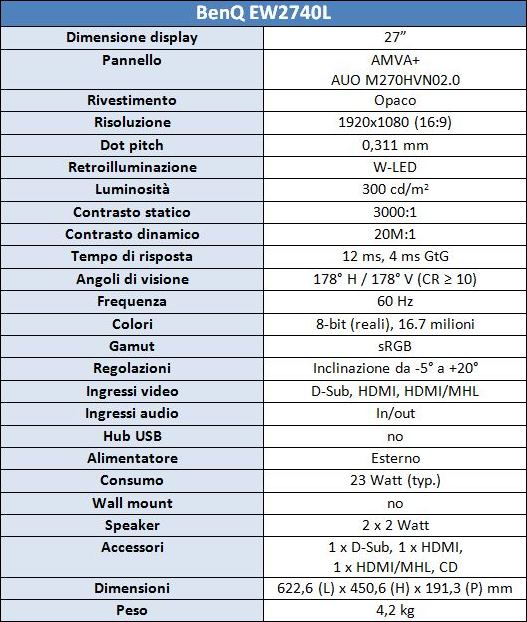 | BenQ EW2740L | |
|---|---|
| Dimensione display | 27” |
| Pannello | AMVA+ AUO M270HVN02.0 |
| Rivestimento | Opaco |
| Risoluzione | 1920x1080 (16:9) |
| Dot pitch | 0,311 mm |
| Retroilluminazione | W-LED |
| Luminosità | 300 cd/m² |
| Contrasto statico | 3000:1 |
| Contrasto dinamico | 20M:1 |
| Tempo di risposta | 12 ms, 4 ms GtG |
| Angoli di visione | 178° H / 178° V (CR ≥ 10) |
| Frequenza | 60 Hz |
| Colori | 8-bit (reali), 16.7 milioni |
| Gamut | sRGB |
| Regolazioni | Inclinazione da -5° a +20° |
| Ingressi video | D-Sub, HDMI, HDMI/MHL |
| Ingressi audio | In/out |
| Hub USB | no |
| Alimentatore | Esterno |
| Consumo | 23 Watt (typ.) |
| Wall mount | no |
| Speaker | 2 x 2 Watt |
| Accessori | 1 x D-Sub, 1 x HDMI, 1 x HDMI/MHL, CD |
| Dimensioni | 622,6 (L) x 450,6 (H) x 191,3 (P) mm |
| Peso | 4,2 kg |